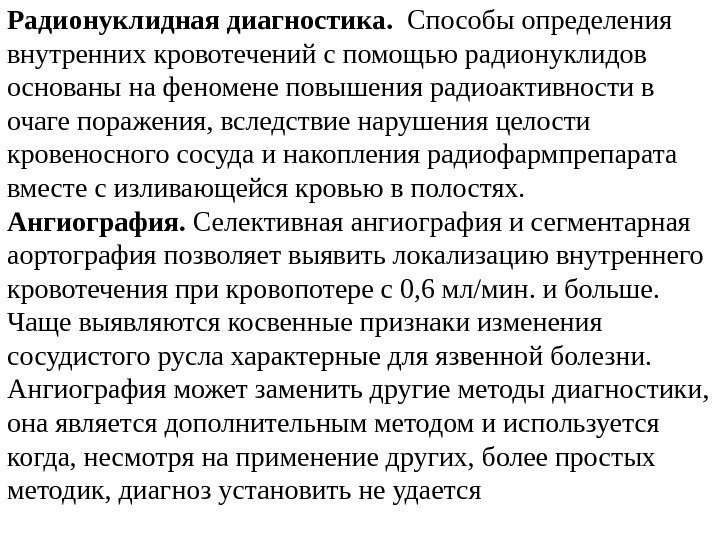 Радионуклидная диагностика. Способы определения внутренних кровотечений с помощью радионуклидов основаны на феномене повышения радиоактивности в очаге поражения, вследствие нарушения целости кровеносного сосуда и накопления радиофармпрепарата вместе с изливающейся кровью в полостях.
Ангиография. Селективная ангиография и сегментарная аортография позволяет выявить локализацию внутреннего кровотечения при кровопотере с 0,6 мл/мин. и больше. Чаще выявляются косвенные признаки изменения сосудистого русла характерные для язвенной болезни. Ангиография может заменить другие методы диагностики, она является дополнительным методом и используется когда, несмотря на применение других, более простых методик, диагноз установить не удается